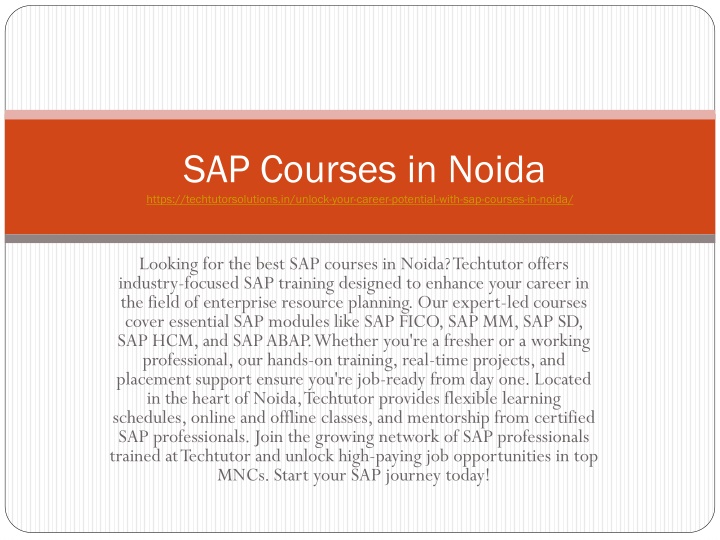 SAP Courses in Noida
https://techtutorsolutions.in/unlock-your-career-potential-with-sap-courses-in-noida/

Looking for the best SAP courses in Noida? Techtutor offers industry-focused SAP training designed to enhance your career in the field of enterprise resource planning. Our expert-led courses cover essential SAP modules like SAP FICO, SAP MM, SAP SD, SAP HCM, and SAP ABAP. Whether you're a fresher or a working professional, our hands-on training, real-time projects, and placement support ensure you're job-ready from day one. Located in the heart of Noida, Techtutor provides flexible learning schedules, online and offline classes, and mentorship from certified SAP professionals. Join the growing network of SAP professionals trained at Techtutor and unlock high-paying job opportunities in top MNCs. Start your SAP journey today!